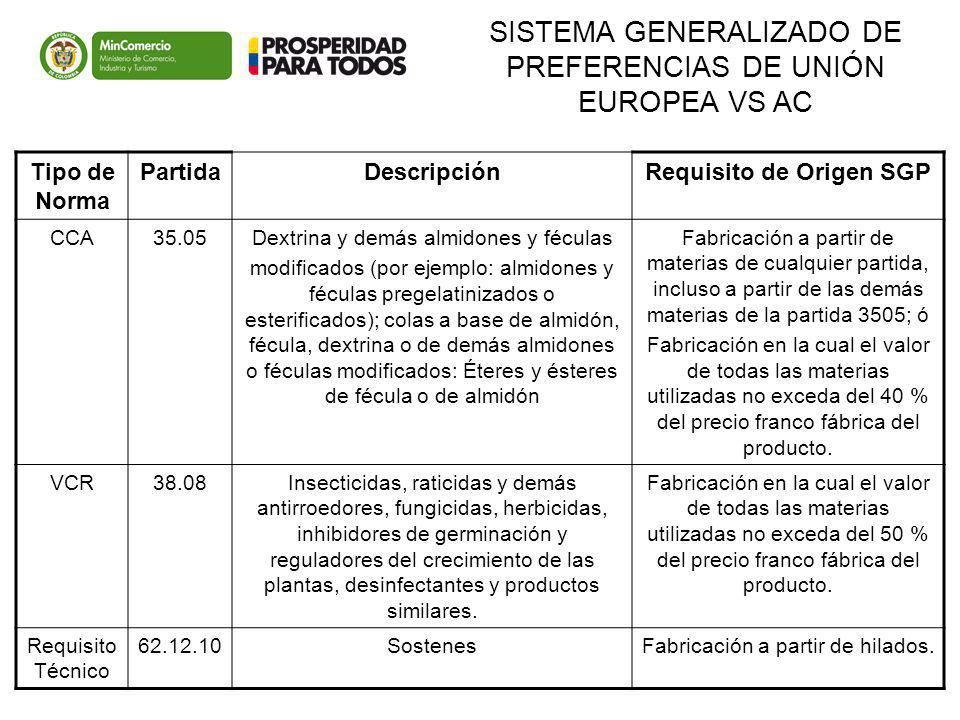 REPÚBLICA DE COLOMBIA

MinComercio
Ministerio de Comercio, Industria y Turismo

PROSPERIDAD PARA TODOS

SISTEMA GENERALIZADO DE PREFERENCIAS DE UNIÓN EUROPEA VS AC

| Tipo de Norma | Partida | Descripción | Requisito de Origen SGP |
|---|---|---|---|
| CCA | 35.05 | Dextrina y demás almidones y féculas modificados (por ejemplo: almidones y féculas pregelatinizados o esterificados); colas a base de almidón, fécula, dextrina o de demás almidones o féculas modificados: Éteres y ésteres de fécula o de almidón | Fabricación a partir de materias de cualquier partida, incluso a partir de las demás materias de la partida 3505; ó Fabricación en la cual el valor de todas las materias utilizadas no exceda del 40 % del precio franco fábrica del producto. |
| VCR | 38.08 | Insecticidas, raticidas y demás antirroedores, fungicidas, herbicidas, inhibidores de germinación y reguladores del crecimiento de las plantas, desinfectantes y productos similares. | Fabricación en la cual el valor de todas las materias utilizadas no exceda del 50 % del precio franco fábrica del producto. |
| Requisito Técnico | 62.12.10 | Sostenes | Fabricación a partir de hilados. |